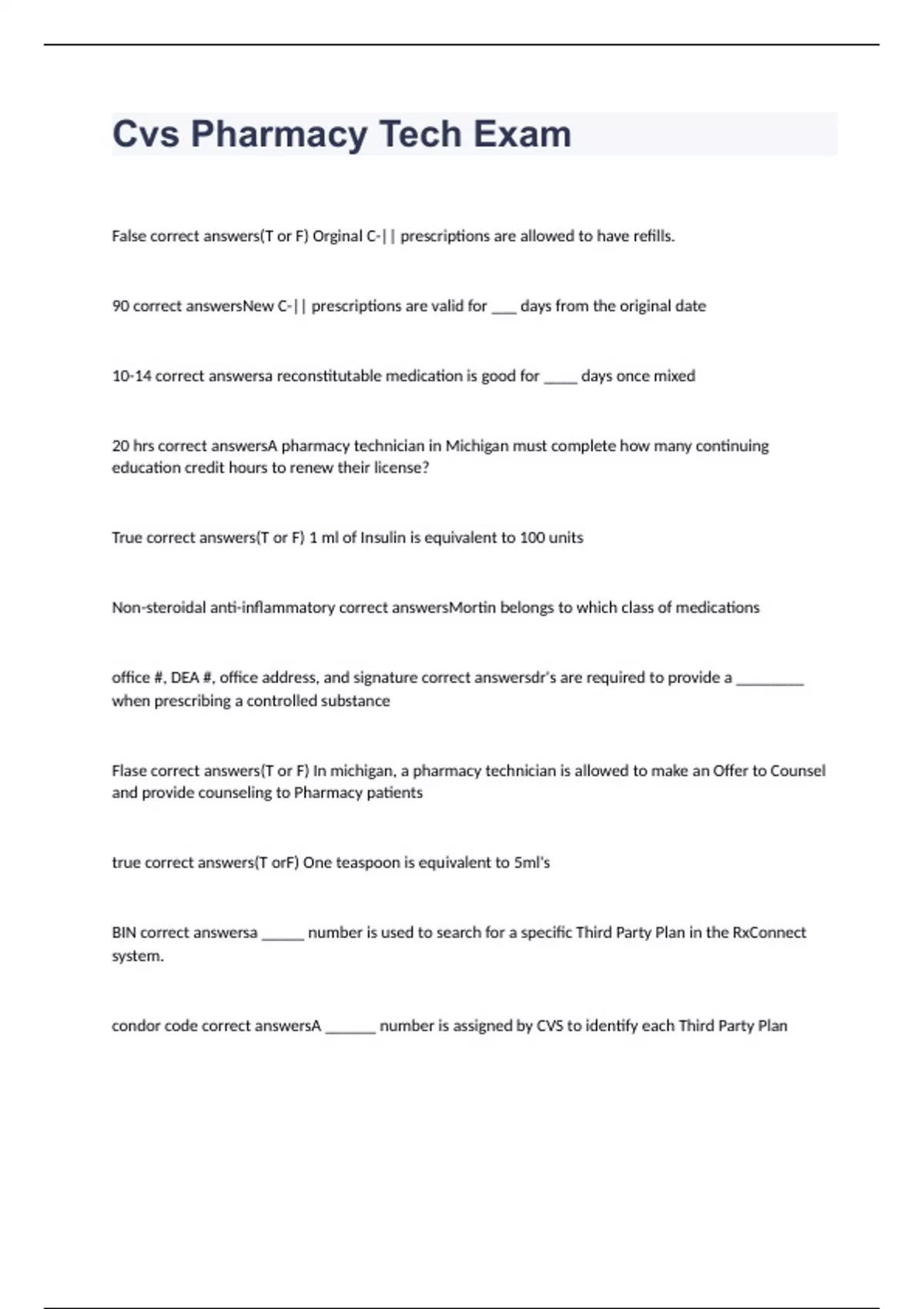 Cvs Pharmacy Tech Exam

False correct answers(T or F) Orginal C-|| prescriptions are allowed to have refills.

90 correct answersNew C-|| prescriptions are valid for ___ days from the original date

10-14 correct answersa reconstitutable medication is good for ____ days once mixed

20 hrs correct answersA pharmacy technician in Michigan must complete how many continuing education credit hours to renew their license?

True correct answers(T or F) 1 ml of Insulin is equivalent to 100 units

Non-steroidal anti-inflammatory correct answersMortin belongs to which class of medications

office #, DEA #, office address, and signature correct answersdr's are required to provide a ________ when prescribing a controlled substance

Flase correct answers(T or F) In michigan, a pharmacy technician is allowed to make an Offer to Counsel and provide counseling to Pharmacy patients

true correct answers(T orF) One teaspoon is equivalent to 5ml's

BIN correct answersa _____ number is used to search for a specific Third Party Plan in the RxConnect system.

condor code correct answersA ______ number is assigned by CVS to identify each Third Party Plan